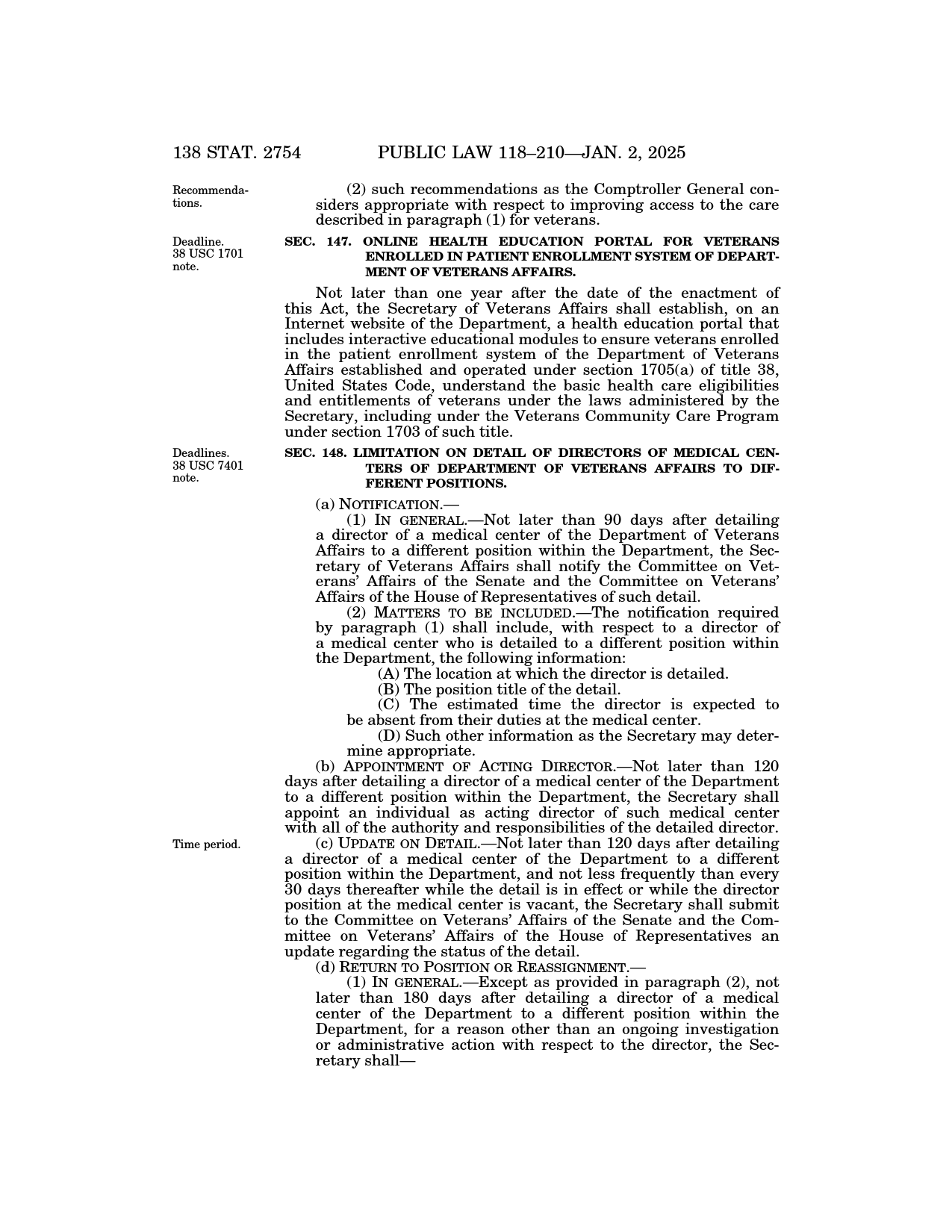 138 STAT. 2754 PUBLIC LAW 118–210—JAN. 2, 2025

Recommendations.

(2) such recommendations as the Comptroller General considers appropriate with respect to improving access to the care described in paragraph (1) for veterans.

Deadline. 38 USC 1701 note.

SEC. 147. ONLINE HEALTH EDUCATION PORTAL FOR VETERANS ENROLLED IN PATIENT ENROLLMENT SYSTEM OF DEPARTMENT OF VETERANS AFFAIRS.

Not later than one year after the date of the enactment of this Act, the Secretary of Veterans Affairs shall establish, on an Internet website of the Department, a health education portal that includes interactive educational modules to ensure veterans enrolled in the patient enrollment system of the Department of Veterans Affairs established and operated under section 1705(a) of title 38, United States Code, understand the basic health care eligibilities and entitlements of veterans under the laws administered by the Secretary, including under the Veterans Community Care Program under section 1703 of such title.

Deadlines. 38 USC 7401 note.

SEC. 148. LIMITATION ON DETAIL OF DIRECTORS OF MEDICAL CENTERS OF DEPARTMENT OF VETERANS AFFAIRS TO DIFFERENT POSITIONS.

(a) NOTIFICATION.—
(1) IN GENERAL.—Not later than 90 days after detailing a director of a medical center of the Department of Veterans Affairs to a different position within the Department, the Secretary of Veterans Affairs shall notify the Committee on Veterans' Affairs of the Senate and the Committee on Veterans' Affairs of the House of Representatives of such detail.
(2) MATTERS TO BE INCLUDED.—The notification required by paragraph (1) shall include, with respect to a director of a medical center who is detailed to a different position within the Department, the following information:
(A) The location at which the director is detailed.
(B) The position title of the detail.
(C) The estimated time the director is expected to be absent from their duties at the medical center.
(D) Such other information as the Secretary may determine appropriate.
(b) APPOINTMENT OF ACTING DIRECTOR.—Not later than 120 days after detailing a director of a medical center of the Department to a different position within the Department, the Secretary shall appoint an individual as acting director of such medical center with all of the authority and responsibilities of the detailed director.

Time period.

(c) UPDATE ON DETAIL.—Not later than 120 days after detailing a director of a medical center of the Department to a different position within the Department, and not less frequently than every 30 days thereafter while the detail is in effect or while the director position at the medical center is vacant, the Secretary shall submit to the Committee on Veterans' Affairs of the Senate and the Committee on Veterans' Affairs of the House of Representatives an update regarding the status of the detail.
(d) RETURN TO POSITION OR REASSIGNMENT.—
(1) IN GENERAL.—Except as provided in paragraph (2), not later than 180 days after detailing a director of a medical center of the Department to a different position within the Department, for a reason other than an ongoing investigation or administrative action with respect to the director, the Secretary shall—